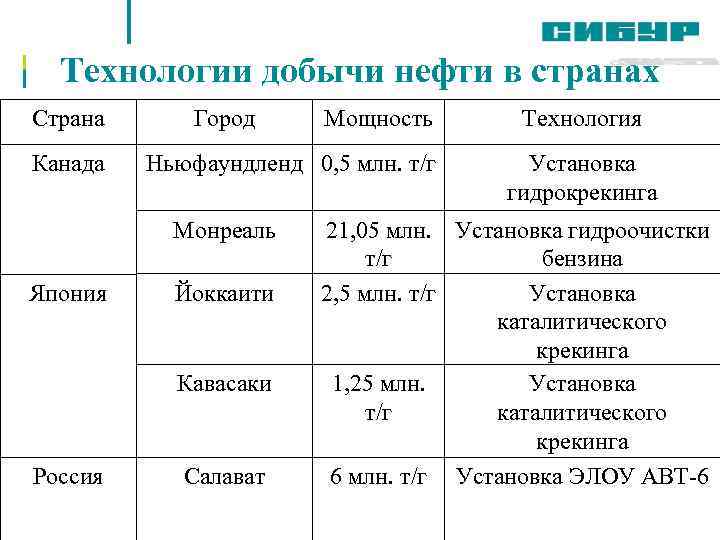 СИБУР

Технологии добычи нефти в странах

| Страна | Город | Мощность | Технология |
|---|---|---|---|
| Канада | Ньюфаундленд | 0,5 млн. т/г | Установка гидрокрекинга |
| | Монреаль | 21,05 млн. т/г | Установка гидроочистки бензина |
| Япония | Йоккаити | 2,5 млн. т/г | Установка каталитического крекинга |
| | Кавасаки | 1,25 млн. т/г | Установка каталитического крекинга |
| Россия | Салават | 6 млн. т/г | Установка ЭЛОУ АВТ-6 |